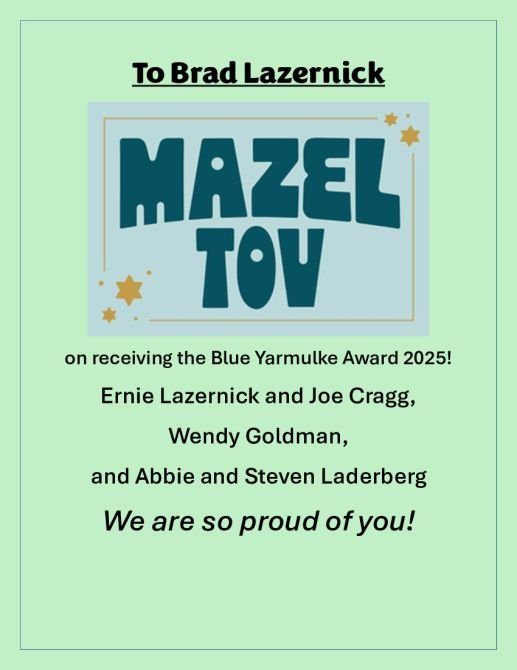 To Brad Lazernick

MAZEL TOV

on receiving the Blue Yarmulke Award 2025!

Ernie Lazernick and Joe Cragg,

Wendy Goldman,

and Abbie and Steven Laderberg

We are so proud of you!